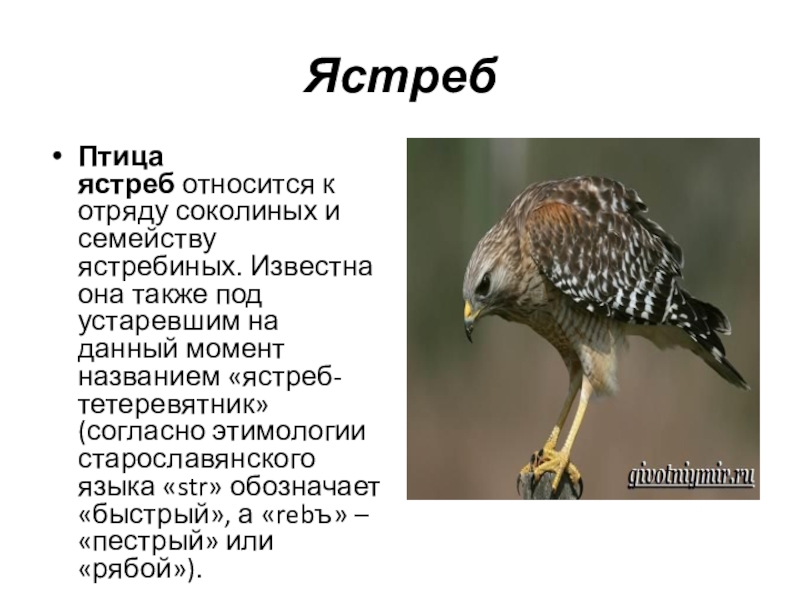 Ястреб

• Птица ястреб относится к отряду соколиных и семейству ястребиных. Известна она также под устаревшим на данный момент названием «ястреб-тетеревятник» (согласно этимологии старославянского языка «str» обозначает «быстрый», а «rebъ» – «пестрый» или «рябой»).

givotniymir.ru